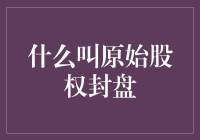 什么叫原始股权封盘